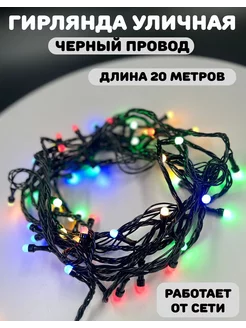 ГИРЛЯНДА УЛИЧНАЯ
ЧЕРНЫЙ ПРОВОД
ДЛИНА 20 МЕТРОВ
РАБОТАЕТ ОТ СЕТИ